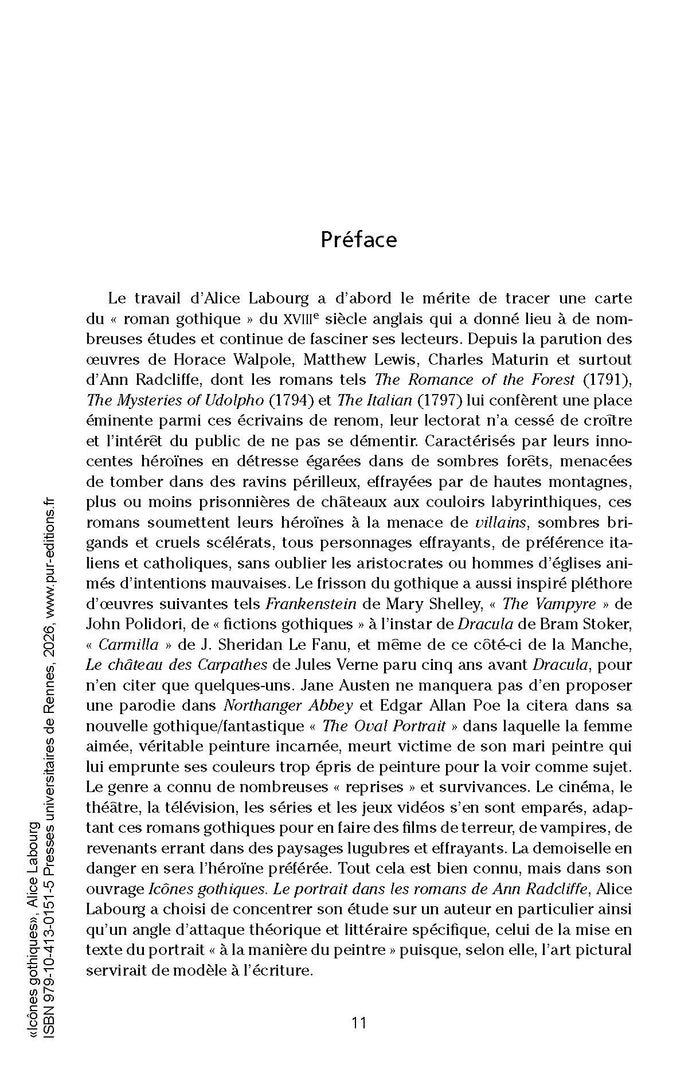 Préface

Le travail d'Alice Labourg a d'abord le mérite de tracer une carte du « roman gothique » du XVIII$^e$ siècle anglais qui a donné lieu à de nombreuses études et continue de fasciner ses lecteurs. Depuis la parution des œuvres de Horace Walpole, Matthew Lewis, Charles Maturin et surtout d'Ann Radcliffe, dont les romans tels The Romance of the Forest (1791), The Mysteries of Udolpho (1794) et The Italian (1797) lui confèrent une place éminente parmi ces écrivains de renom, leur lectorat n'a cessé de croître et l'intérêt du public de ne pas se démentir. Caractérisés par leurs innocentes héroïnes en détresse égarées dans de sombres forêts, menacées de tomber dans des ravins périlleux, effrayées par de hautes montagnes, plus ou moins prisonnières de châteaux aux couloirs labyrinthiques, ces romans soumettent leurs héroïnes à la menace de villains, sombres brigands et cruels scélérats, tous personnages effrayants, de préférence italiens et catholiques, sans oublier les aristocrates ou hommes d'églises animés d'intentions mauvaises. Le frisson du gothique a aussi inspiré pléthore d'œuvres suivantes tels Frankenstein de Mary Shelley, « The Vampyre » de John Polidori, de « fictions gothiques » à l'instar de Dracula de Bram Stoker, « Carmilla » de J. Sheridan Le Fanu, et même de ce côté-ci de la Manche, Le château des Carpathes de Jules Verne paru cinq ans avant Dracula, pour n'en citer que quelques-uns. Jane Austen ne manquera pas d'en proposer une parodie dans Northanger Abbey et Edgar Allan Poe la citera dans sa nouvelle gothique/fantastique « The Oval Portrait » dans laquelle la femme aimée, véritable peinture incarnée, meurt victime de son mari peintre qui lui emprunte ses couleurs trop épris de peinture pour la voir comme sujet. Le genre a connu de nombreuses « reprises » et survivances. Le cinéma, le théâtre, la télévision, les séries et les jeux vidéos s'en sont emparés, adaptant ces romans gothiques pour en faire des films de terreur, de vampires, de revenants errant dans des paysages lugubres et effrayants. La demoiselle en danger en sera l'héroïne préférée. Tout cela est bien connu, mais dans son ouvrage Icônes gothiques. Le portrait dans les romans de Ann Radcliffe, Alice Labourg a choisi de concentrer son étude sur un auteur en particulier ainsi qu'un angle d'attaque théorique et littéraire spécifique, celui de la mise en texte du portrait « à la manière du peintre » puisque, selon elle, l'art pictural servirait de modèle à l'écriture.

11

«Icônes gothiques», Alice Labourg
ISBN 979-10-413-0151-5 Presses universitaires de Rennes, 2026, www.pur-editions.fr